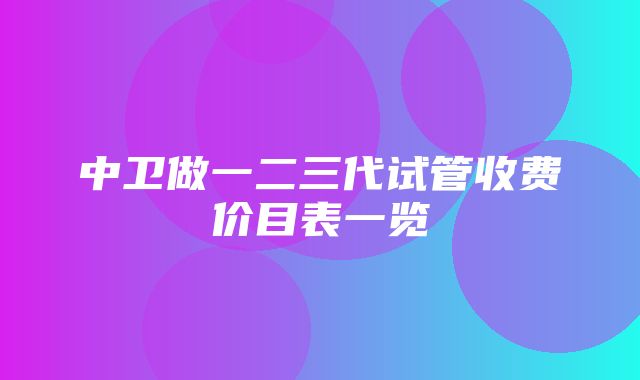 中卫做一二三代试管收费价目表一览